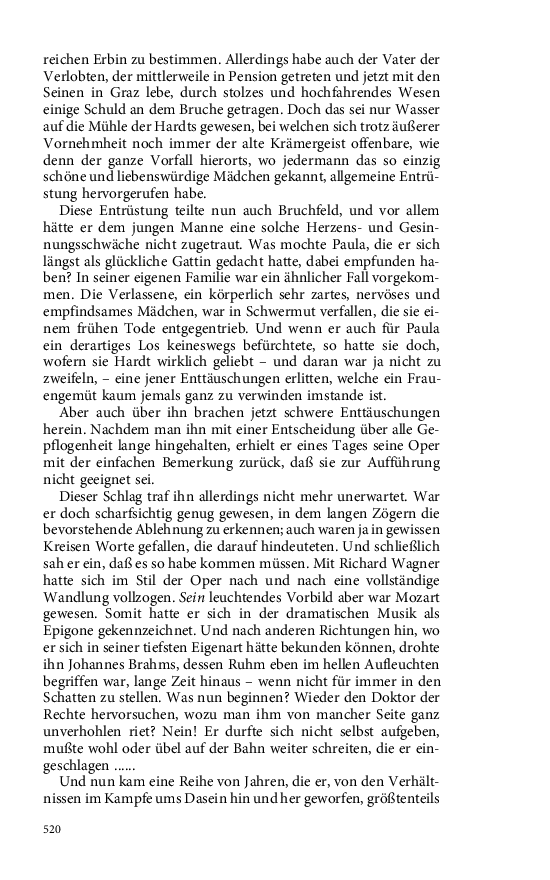 reichen Erbin zu bestimmen. Allerdings habe auch der Vater der Verlobten, der mittlerweile in Pension getreten und jetzt mit den Seinen in Graz lebe, durch stolzes und hochfahrendes Wesen einige Schuld an dem Bruche getragen. Doch das sei nur Wasser auf die Mühle der Hardts gewesen, bei welchen sich trotz äußerer Vornehmheit noch immer der alte Krämergeist offenbare, wie denn der ganze Vorfall hierorts, wo jedermann das so einzig schöne und liebenswürdige Mädchen gekannt, allgemeine Entrüstung hervorgerufen habe.

Diese Entrüstung teilte nun auch Bruchfeld, und vor allem hätte er dem jungen Manne eine solche Herzens- und Gesinnungsschwäche nicht zugetraut. Was mochte Paula, die er sich längst als glückliche Gattin gedacht hatte, dabei empfunden haben? In seiner eigenen Familie war ein ähnlicher Fall vorgekommen. Die Verlassene, ein körperlich sehr zartes, nervöses und empfindsames Mädchen, war in Schwermut verfallen, die sie einem frühen Tode entgegentrieb. Und wenn er auch für Paula ein derartiges Los keineswegs befürchtete, so hatte sie doch, wofern sie Hardt wirklich geliebt – und daran war ja nicht zu zweifeln, – eine jener Enttäuschungen erlitten, welche ein Frauengemüt kaum jemals ganz zu verwinden imstande ist.

Aber auch über ihn brachen jetzt schwere Enttäuschungen herein. Nachdem man ihn mit einer Entscheidung über alle Gepflogenheit lange hingehalten, erhielt er eines Tages seine Oper mit der einfachen Bemerkung zurück, daß sie zur Aufführung nicht geeignet sei.

Dieser Schlag traf ihn allerdings nicht mehr unerwartet. War er doch scharfsichtig genug gewesen, in dem langen Zögern die bevorstehende Ablehnung zu erkennen; auch waren ja in gewissen Kreisen Worte gefallen, die darauf hindeuteten. Und schließlich sah er ein, daß es so habe kommen müssen. Mit Richard Wagner hatte sich im Stil der Oper nach und nach eine vollständige Wandlung vollzogen. Sein leuchtendes Vorbild aber war Mozart gewesen. Somit hatte er sich in der dramatischen Musik als Epigone gekennzeichnet. Und nach anderen Richtungen hin, wo er sich in seiner tiefsten Eigenart hätte bekunden können, drohte ihn Johannes Brahms, dessen Ruhm eben im hellen Aufleuchten begriffen war, lange Zeit hinaus – wenn nicht für immer in den Schatten zu stellen. Was nun beginnen? Wieder den Doktor der Rechte hervorsuchen, wozu man ihm von mancher Seite ganz unverhohlen riet? Nein! Er durfte sich nicht selbst aufgeben, mußte wohl oder übel auf der Bahn weiter schreiten, die er eingeschlagen ......

Und nun kam eine Reihe von Jahren, die er, von den Verhältnissen im Kampfe ums Dasein hin und her geworfen, größtenteils

520